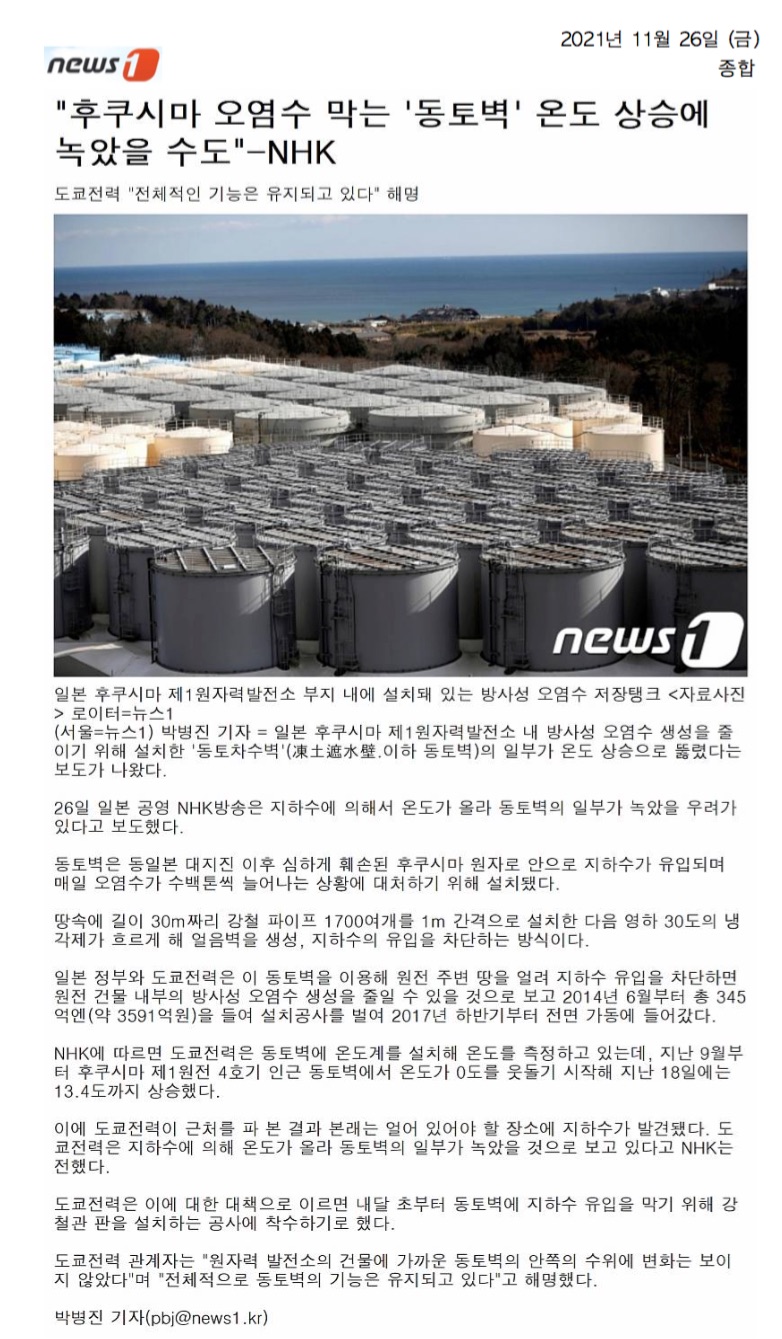 news1

2021년 11월 26일 (금)
종합

"후쿠시마 오염수 막는 '동토벽' 온도 상승에 녹았을 수도"-NHK

도쿄전력 "전체적인 기능은 유지되고 있다" 해명

news1

일본 후쿠시마 제1원자력발전소 부지 내에 설치돼 있는 방사성 오염수 저장탱크 <자료사진> 로이터=뉴스1
(서울=뉴스1) 박병진 기자 = 일본 후쿠시마 제1원자력발전소 내 방사성 오염수 생성을 줄이기 위해 설치한 '동토차수벽'(凍土遮水壁.이하 동토벽)의 일부가 온도 상승으로 뚫렸다는 보도가 나왔다.

26일 일본 공영 NHK방송은 지하수에 의해서 온도가 올라 동토벽의 일부가 녹았을 우려가 있다고 보도했다.

동토벽은 동일본 대지진 이후 심하게 훼손된 후쿠시마 원자로 안으로 지하수가 유입되며 매일 오염수가 수백톤씩 늘어나는 상황에 대처하기 위해 설치됐다.

땅속에 길이 30m짜리 강철 파이프 1700여개를 1m 간격으로 설치한 다음 영하 30도의 냉각제가 흐르게 해 얼음벽을 생성, 지하수의 유입을 차단하는 방식이다.

일본 정부와 도쿄전력은 이 동토벽을 이용해 원전 주변 땅을 얼려 지하수 유입을 차단하면 원전 건물 내부의 방사성 오염수 생성을 줄일 수 있을 것으로 보고 2014년 6월부터 총 345억엔(약 3591억원)을 들여 설치공사를 벌여 2017년 하반기부터 전면 가동에 들어갔다.

NHK에 따르면 도쿄전력은 동토벽에 온도계를 설치해 온도를 측정하고 있는데, 지난 9월부터 후쿠시마 제1원전 4호기 인근 동토벽에서 온도가 0도를 웃돌기 시작해 지난 18일에는 13.4도까지 상승했다.

이에 도쿄전력이 근처를 파 본 결과 본래는 얼어 있어야 할 장소에 지하수가 발견됐다. 도쿄전력은 지하수에 의해 온도가 올라 동토벽의 일부가 녹았을 것으로 보고 있다고 NHK는 전했다.

도쿄전력은 이에 대한 대책으로 이르면 내달 초부터 동토벽에 지하수 유입을 막기 위해 강철관 판을 설치하는 공사에 착수하기로 했다.

도쿄전력 관계자는 "원자력 발전소의 건물에 가까운 동토벽의 안쪽의 수위에 변화는 보이지 않았다"며 "전체적으로 동토벽의 기능은 유지되고 있다"고 해명했다.

박병진 기자(pbj@news1.kr)